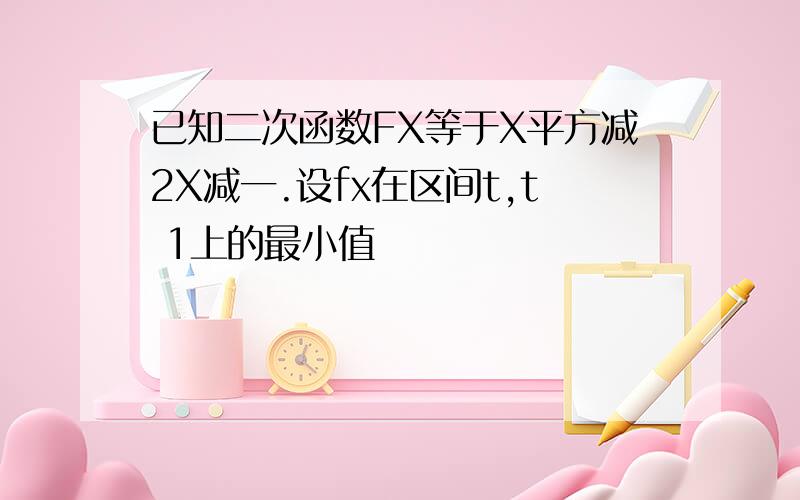 已知二次函数FX等于X平方减2X减一.设fx在区间t,t 1上的最小值